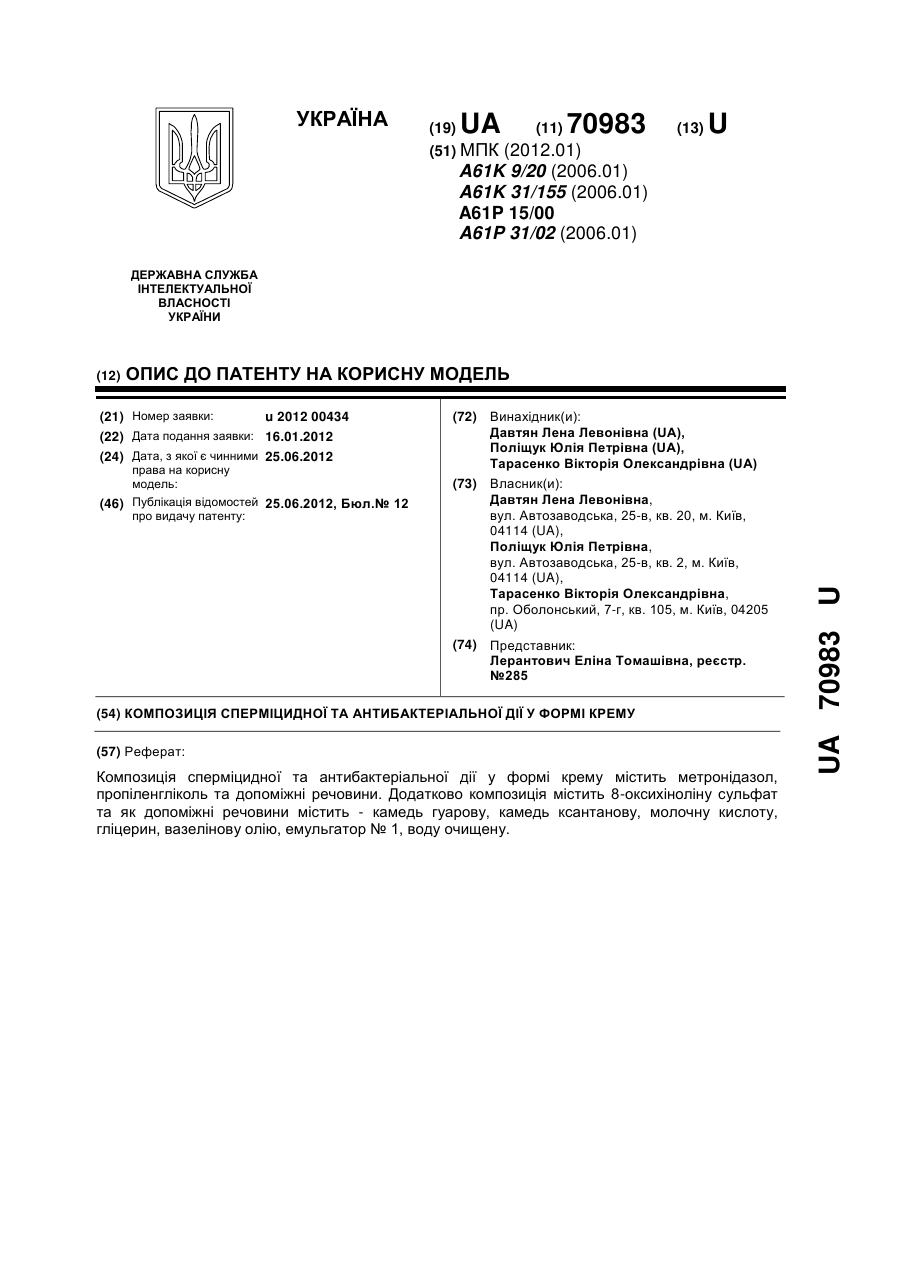 УКРАЇНА

(19) UA (11) 70983 (13) U

(51) МПК (2012.01)
A61K 9/20 (2006.01)
A61K 31/155 (2006.01)
A61P 15/00
A61P 31/02 (2006.01)

ДЕРЖАВНА СЛУЖБА ІНТЕЛЕКТУАЛЬНОЇ ВЛАСНОСТІ УКРАЇНИ

(12) ОПИС ДО ПАТЕНТУ НА КОРИСНУ МОДЕЛЬ

(21) Номер заявки: u 2012 00434
(22) Дата подання заявки: 16.01.2012
(24) Дата, з якої є чинними права на корисну модель: 25.06.2012
(46) Публікація відомостей про видачу патенту: 25.06.2012, Бюл.№ 12

(72) Винахідник(и):
Давтян Лена Левонівна (UA),
Поліщук Юлія Петрівна (UA),
Тарасенко Вікторія Олександрівна (UA)

(73) Власник(и):
Давтян Лена Левонівна,
вул. Автозаводська, 25-в, кв. 20, м. Київ, 04114 (UA),
Поліщук Юлія Петрівна,
вул. Автозаводська, 25-в, кв. 2, м. Київ, 04114 (UA),
Тарасенко Вікторія Олександрівна,
пр. Оболонський, 7-г, кв. 105, м. Київ, 04205 (UA)

(74) Представник:
Лерантович Еліна Томашівна, реєстр. №285

(54) КОМПОЗИЦІЯ СПЕРМІЦИДНОЇ ТА АНТИБАКТЕРІАЛЬНОЇ ДІЇ У ФОРМІ КРЕМУ

(57) Реферат:

Композиція сперміцидної та антибактеріальної дії у формі крему містить метронідазол, пропіленгліколь та допоміжні речовини. Додатково композиція містить 8-оксихіноліну сульфат та як допоміжні речовини містить - камедь гуарову, камедь ксантанову, молочну кислоту, гліцерин, вазелінову олію, емульгатор № 1, воду очищену.

UA 70983 U